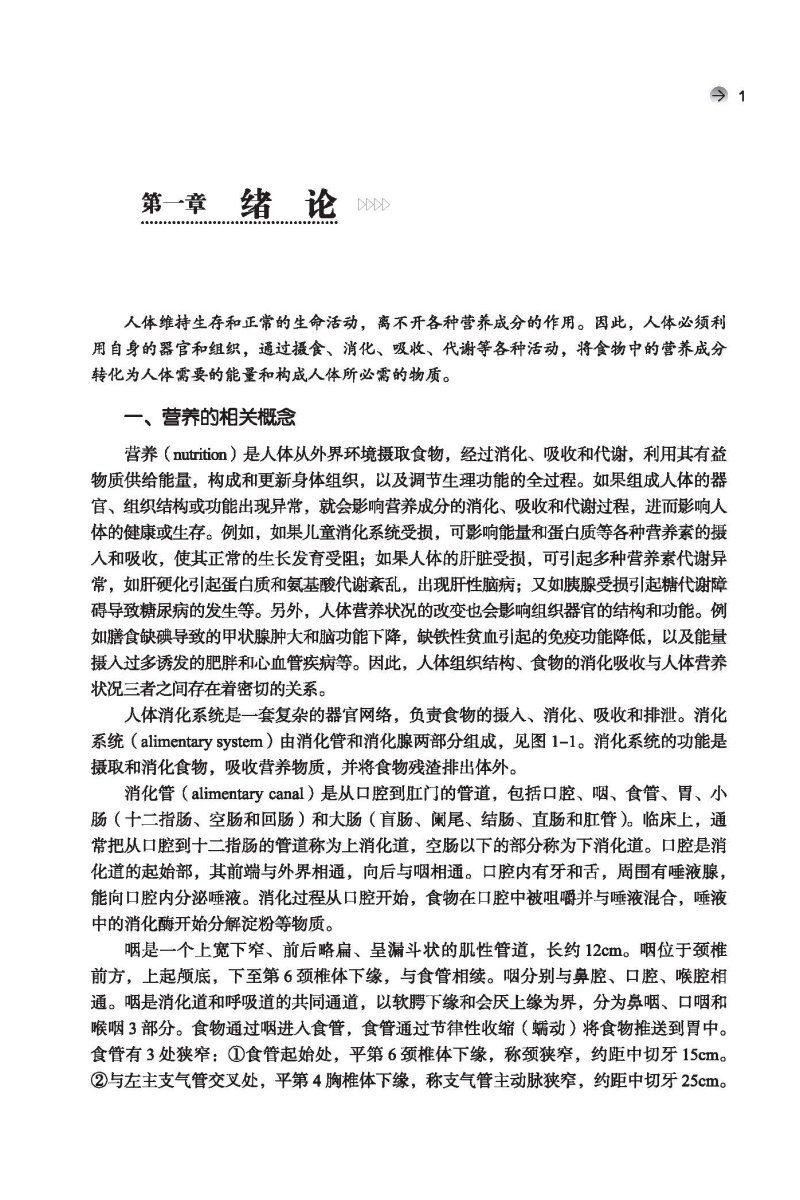 1

第一章 绪 论

人体维持生存和正常的生命活动，离不开各种营养成分的作用。因此，人体必须利用自身的器官和组织，通过摄食、消化、吸收、代谢等各种活动，将食物中的营养成分转化为人体需要的能量和构成人体所必需的物质。

一、营养的相关概念

营养（nutrition）是人体从外界环境摄取食物，经过消化、吸收和代谢，利用其有益物质供给能量，构成和更新身体组织，以及调节生理功能的全过程。如果组成人体的器官、组织结构或功能出现异常，就会影响营养成分的消化、吸收和代谢过程，进而影响人体的健康或生存。例如，如果儿童消化系统受损，可影响能量和蛋白质等各种营养素的摄入和吸收，使其正常的生长发育受阻；如果人体的肝脏受损，可引起多种营养素代谢异常，如肝硬化引起蛋白质和氨基酸代谢紊乱，出现肝性脑病；又如胰腺受损引起糖代谢障碍导致糖尿病的发生等。另外，人体营养状况的改变也会影响组织器官的结构和功能。例如膳食缺碘导致的甲状腺肿大和脑功能下降，缺铁性贫血引起的免疫功能降低，以及能量摄入过多诱发的肥胖和心血管疾病等。因此，人体组织结构、食物的消化吸收与人体营养状况三者之间存在着密切的关系。

人体消化系统是一套复杂的器官网络，负责食物的摄入、消化、吸收和排泄。消化系统（alimentary system）由消化管和消化腺两部分组成，见图 1-1。消化系统的功能是摄取和消化食物，吸收营养物质，并将食物残渣排出体外。

消化管（alimentary canal）是从口腔到肛门的管道，包括口腔、咽、食管、胃、小肠（十二指肠、空肠和回肠）和大肠（盲肠、阑尾、结肠、直肠和肛管）。临床上，通常把从口腔到十二指肠的管道称为上消化道，空肠以下的部分称为下消化道。口腔是消化道的起始部，其前端与外界相通，向后与咽相通。口腔内有牙和舌，周围有唾液腺，能向口腔内分泌唾液。消化过程从口腔开始，食物在口腔中被咀嚼并与唾液混合，唾液中的消化酶开始分解淀粉等物质。

咽是一个上宽下窄、前后略扁、呈漏斗状的肌性管道，长约 12cm。咽位于颈椎前方，上起颅底，下至第 6 颈椎体下缘，与食管相续。咽分别与鼻腔、口腔、喉腔相通。咽是消化道和呼吸道的共同通道，以软腭下缘和会厌上缘为界，分为鼻咽、口咽和喉咽 3 部分。食物通过咽进入食管，食管通过节律性收缩（蠕动）将食物推送到胃中。食管有 3 处狭窄：①食管起始处，平第 6 颈椎体下缘，称颈狭窄，约距中切牙 15cm。②与左主支气管交叉处，平第 4 胸椎体下缘，称支气管主动脉狭窄，约距中切牙 25cm。